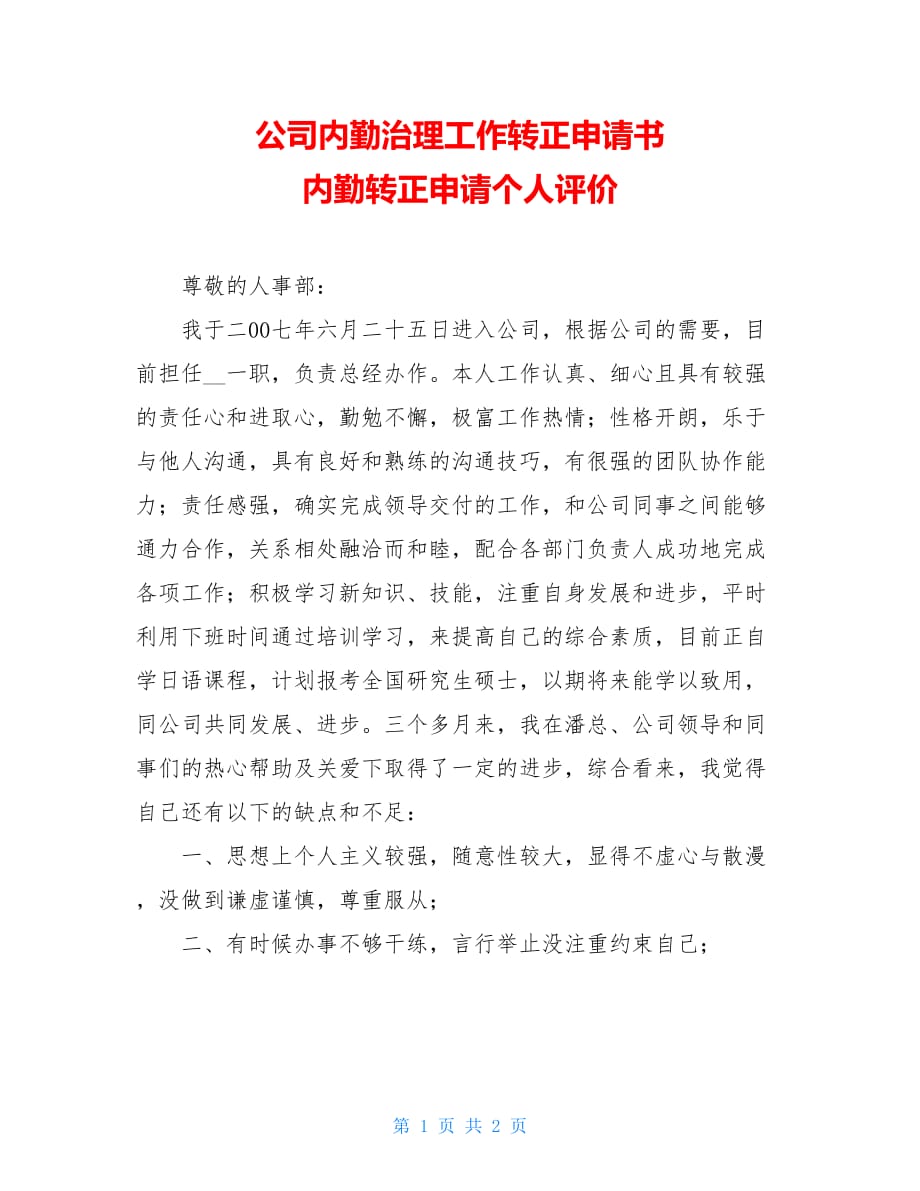 公司内勤治理工作转正申请书
内勤转正申请个人评价

尊敬的人事部：

我于二00七年六月二十五日进入公司，根据公司的需要，目前担任__一职，负责总经办作。本人工作认真、细心且具有较强的责任心和进取心，勤勉不懈，极富工作热情；性格开朗，乐于与他人沟通，具有良好和熟练的沟通技巧，有很强的团队协作能力；责任感强，确实完成领导交付的工作，和公司同事之间能够通力合作，关系相处融洽而和睦，配合各部门负责人成功地完成各项工作；积极学习新知识、技能，注重自身发展和进步，平时利用下班时间通过培训学习，来提高自己的综合素质，目前正自学日语课程，计划报考全国研究生硕士，以期将来能学以致用，同公司共同发展、进步。三个多月来，我在潘总、公司领导和同事们的热心帮助及关爱下取得了一定的进步，综合看来，我觉得自己还有以下的缺点和不足：

一、思想上个人主义较强，随意性较大，显得不虚心与散漫，没做到谦虚谨慎，尊重服从；

二、有时候办事不够干练，言行举止没注重约束自己；

第 1 页 共 2 页